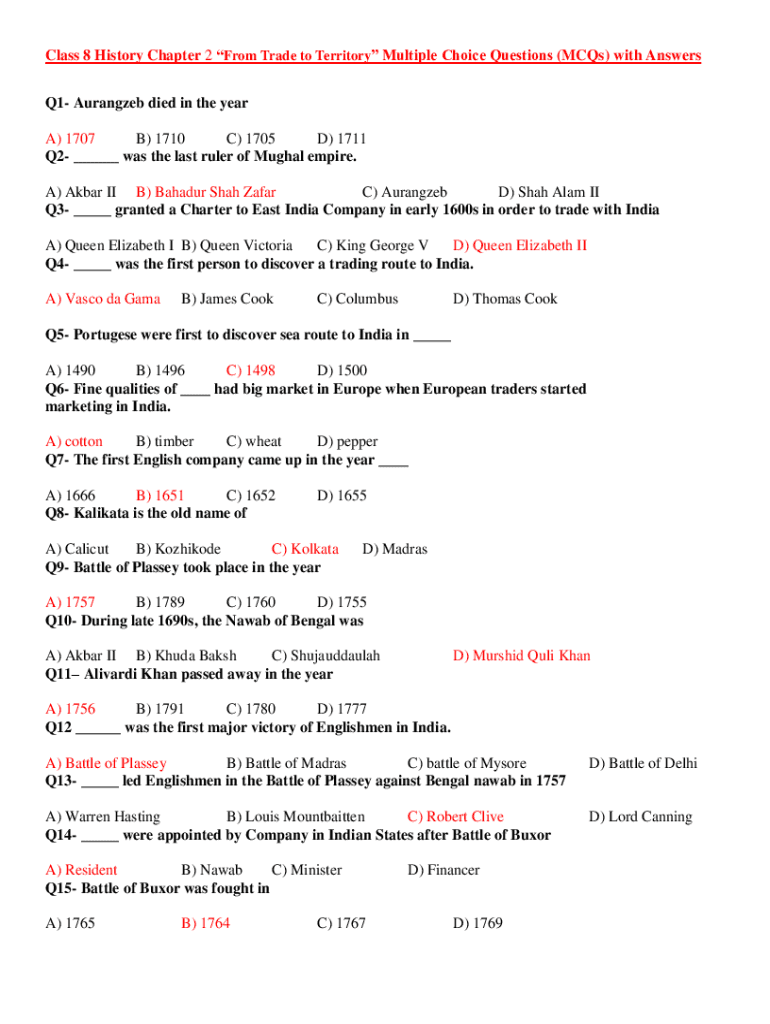 Class 8 History Chapter 2 “From Trade to Territory” Multiple Choice Questions (MCQs) with Answers

Q1- Aurangzeb died in the year

A) 1707 B) 1710 C) 1705 D) 1711
Q2- ______ was the last ruler of Mughal empire.

A) Akbar II B) Bahadur Shah Zafar C) Aurangzeb D) Shah Alam II
Q3- _____ granted a Charter to East India Company in early 1600s in order to trade with India

A) Queen Elizabeth I B) Queen Victoria C) King George V D) Queen Elizabeth II
Q4- _____ was the first person to discover a trading route to India.

A) Vasco da Gama B) James Cook C) Columbus D) Thomas Cook

Q5- Portugese were first to discover sea route to India in _____

A) 1490 B) 1496 C) 1498 D) 1500
Q6- Fine qualities of ____ had big market in Europe when European traders started marketing in India.

A) cotton B) timber C) wheat D) pepper
Q7- The first English company came up in the year ____

A) 1666 B) 1651 C) 1652 D) 1655
Q8- Kalikata is the old name of

A) Calicut B) Kozhikode C) Kolkata D) Madras
Q9- Battle of Plassey took place in the year

A) 1757 B) 1789 C) 1760 D) 1755
Q10- During late 1690s, the Nawab of Bengal was

A) Akbar II B) Khuda Baksh C) Shujauddaulah D) Murshid Quli Khan
Q11– Alivardi Khan passed away in the year

A) 1756 B) 1791 C) 1780 D) 1777
Q12 ______ was the first major victory of Englishmen in India.

A) Battle of Plassey B) Battle of Madras C) battle of Mysore D) Battle of Delhi
Q13- _____ led Englishmen in the Battle of Plassey against Bengal nawab in 1757

A) Warren Hasting B) Louis Mountbaitten C) Robert Clive D) Lord Canning
Q14- _____ were appointed by Company in Indian States after Battle of Buxor

A) Resident B) Nawab C) Minister D) Financer
Q15- Battle of Buxor was fought in

A) 1765 B) 1764 C) 1767 D) 1769